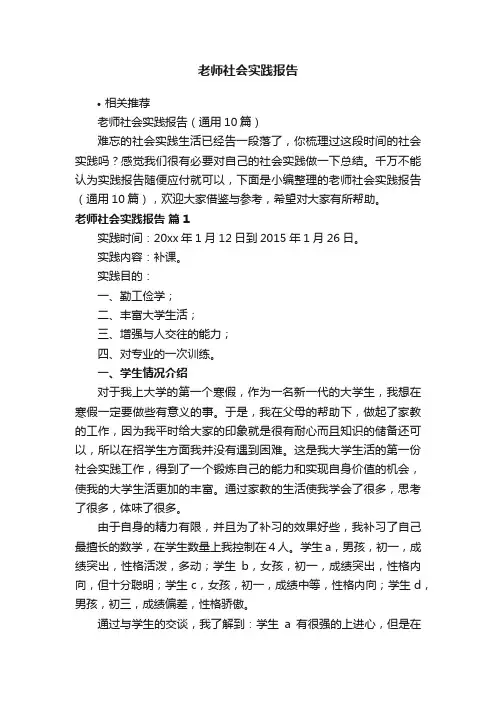 老师社会实践报告

• 相关推荐

老师社会实践报告（通用10篇）

难忘的社会实践生活已经告一段落了，你梳理过这段时间的社会实践吗？感觉我们很有必要对自己的社会实践做一下总结。千万不能认为实践报告随便应付就可以，下面是小编整理的老师社会实践报告（通用10篇），欢迎大家借鉴与参考，希望对大家有所帮助。

老师社会实践报告 篇1

实践时间：20xx年1月12日到2015年1月26日。

实践内容：补课。

实践目的：

一、勤工俭学；

二、丰富大学生活；

三、增强与人交往的能力；

四、对专业的一次训练。

一、学生情况介绍

对于我上大学的第一个寒假，作为一名新一代的大学生，我想在寒假一定要做些有意义的事。于是，我在父母的帮助下，做起了家教的工作，因为我平时给大家的印象就是很有耐心而且知识的储备还可以，所以在招学生方面我并没有遇到困难。这是我大学生活的第一份社会实践工作，得到了一个锻炼自己的能力和实现自身价值的机会，使我的大学生活更加的丰富。通过家教的生活使我学会了很多，思考了很多，体味了很多。

由于自身的精力有限，并且为了补习的效果好些，我补习了自己最擅长的数学，在学生数量上我控制在4人。学生a，男孩，初一，成绩突出，性格活泼，多动；学生 b，女孩，初一，成绩突出，性格内向，但十分聪明；学生c，女孩，初一，成绩中等，性格内向；学生d，男孩，初三，成绩偏差，性格骄傲。

通过与学生的交谈，我了解到：学生 a 有很强的上进心，但是在